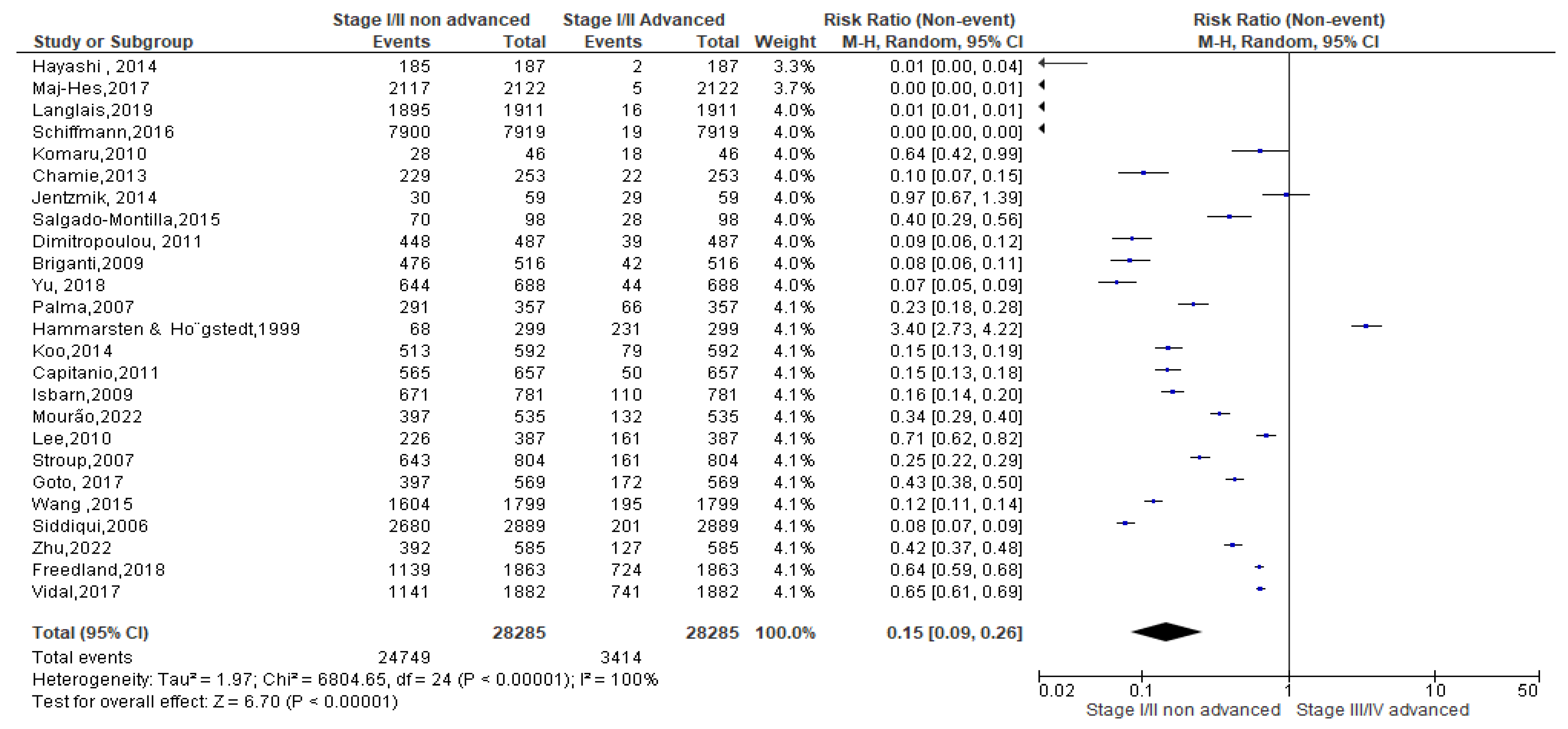 | Study or Subgroup | Stage I/II non advanced Events | Stage I/II non advanced Total | Stage I/II Advanced Events | Stage I/II Advanced Total | Weight | Risk Ratio (Non-event) M-H, Random, 95% CI |
|---|---|---|---|---|---|---|
| Hayashi , 2014 | 185 | 187 | 2 | 187 | 3.3% | 0.01 [0.00, 0.04] |
| Maj-Hes,2017 | 2117 | 2122 | 5 | 2122 | 3.7% | 0.00 [0.00, 0.01] |
| Langlais,2019 | 1895 | 1911 | 16 | 1911 | 4.0% | 0.01 [0.01, 0.01] |
| Schiffmann,2016 | 7900 | 7919 | 19 | 7919 | 4.0% | 0.00 [0.00, 0.00] |
| Komaru,2010 | 28 | 46 | 18 | 46 | 4.0% | 0.64 [0.42, 0.99] |
| Chamie,2013 | 229 | 253 | 22 | 253 | 4.0% | 0.10 [0.07, 0.15] |
| Jentzmik, 2014 | 30 | 59 | 29 | 59 | 4.0% | 0.97 [0.67, 1.39] |
| Salgado-Montilla,2015 | 70 | 98 | 28 | 98 | 4.0% | 0.40 [0.29, 0.56] |
| Dimitropoulou, 2011 | 448 | 487 | 39 | 487 | 4.0% | 0.09 [0.06, 0.12] |
| Briganti,2009 | 476 | 516 | 42 | 516 | 4.0% | 0.08 [0.06, 0.11] |
| Yu, 2018 | 644 | 688 | 44 | 688 | 4.0% | 0.07 [0.05, 0.09] |
| Palma,2007 | 291 | 357 | 66 | 357 | 4.1% | 0.23 [0.18, 0.28] |
| Hammarsten & Ho¨gstedt,1999 | 68 | 299 | 231 | 299 | 4.1% | 3.40 [2.73, 4.22] |
| Koo,2014 | 513 | 592 | 79 | 592 | 4.1% | 0.15 [0.13, 0.19] |
| Capitanio,2011 | 565 | 657 | 50 | 657 | 4.1% | 0.15 [0.13, 0.18] |
| Isbarn,2009 | 671 | 781 | 110 | 781 | 4.1% | 0.16 [0.14, 0.20] |
| Mourão,2022 | 397 | 535 | 132 | 535 | 4.1% | 0.34 [0.29, 0.40] |
| Lee,2010 | 226 | 387 | 161 | 387 | 4.1% | 0.71 [0.62, 0.82] |
| Stroup,2007 | 643 | 804 | 161 | 804 | 4.1% | 0.25 [0.22, 0.29] |
| Goto, 2017 | 397 | 569 | 172 | 569 | 4.1% | 0.43 [0.38, 0.50] |
| Wang ,2015 | 1604 | 1799 | 195 | 1799 | 4.1% | 0.12 [0.11, 0.14] |
| Siddiqui,2006 | 2680 | 2889 | 201 | 2889 | 4.1% | 0.08 [0.07, 0.09] |
| Zhu,2022 | 392 | 585 | 127 | 585 | 4.1% | 0.42 [0.37, 0.48] |
| Freedland,2018 | 1139 | 1863 | 724 | 1863 | 4.1% | 0.64 [0.59, 0.68] |
| Vidal,2017 | 1141 | 1882 | 741 | 1882 | 4.1% | 0.65 [0.61, 0.69] |
| **Total (95% CI)** | | **28285** | | **28285** | **100.0%** | **0.15 [0.09, 0.26]** |
| Total events | 24749 | | 3414 | | | |

Heterogeneity: Tau² = 1.97; Chi² = 6804.65, df = 24 (P < 0.00001); I² = 100%
Test for overall effect: Z = 6.70 (P < 0.00001)

Risk Ratio (Non-event)
M-H, Random, 95% CI

0.02 0.1 1 10 50
Stage I/II non advanced Stage III/IV advanced